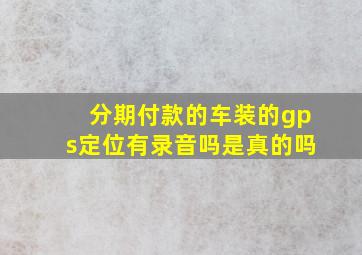 分期付款的车装的gps定位有录音吗是真的吗